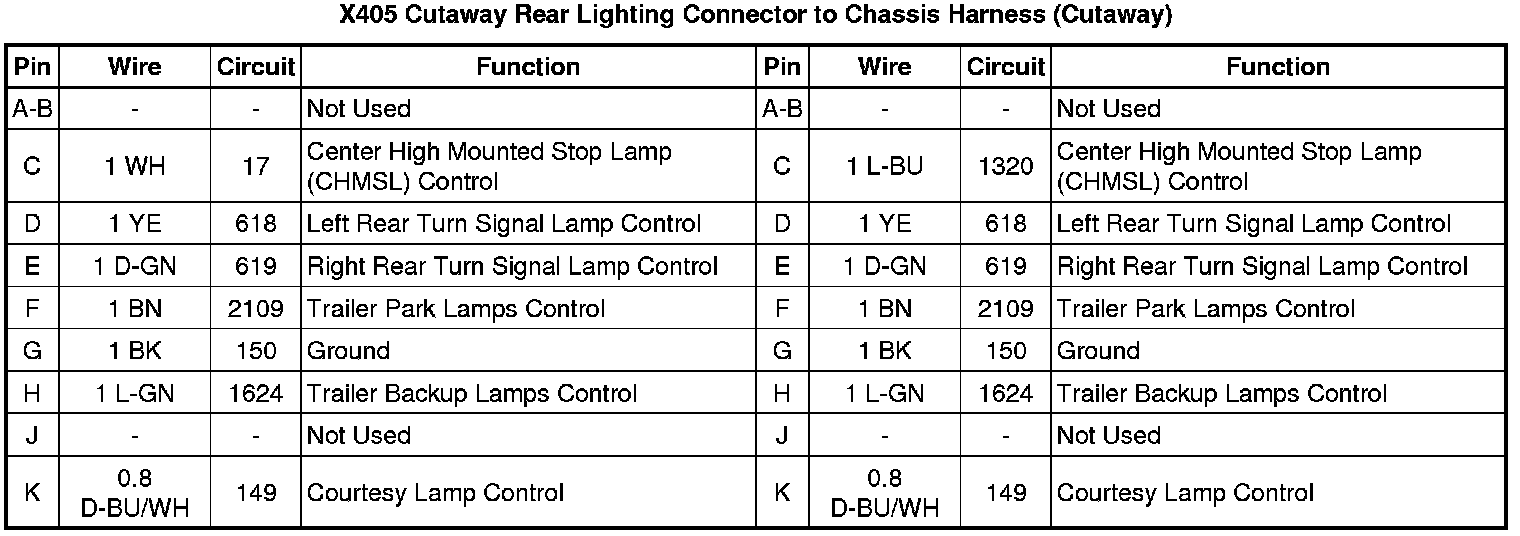 X405 Cutaway Rear Lighting Connector to Chassis Harness (Cutaway)

| Pin | Wire | Circuit | Function | Pin | Wire | Circuit | Function |
|---|---|---|---|---|---|---|---|
| A-B | - | - | Not Used | A-B | - | - | Not Used |
| C | 1 WH | 17 | Center High Mounted Stop Lamp (CHMSL) Control | C | 1 L-BU | 1320 | Center High Mounted Stop Lamp (CHMSL) Control |
| D | 1 YE | 618 | Left Rear Turn Signal Lamp Control | D | 1 YE | 618 | Left Rear Turn Signal Lamp Control |
| E | 1 D-GN | 619 | Right Rear Turn Signal Lamp Control | E | 1 D-GN | 619 | Right Rear Turn Signal Lamp Control |
| F | 1 BN | 2109 | Trailer Park Lamps Control | F | 1 BN | 2109 | Trailer Park Lamps Control |
| G | 1 BK | 150 | Ground | G | 1 BK | 150 | Ground |
| H | 1 L-GN | 1624 | Trailer Backup Lamps Control | H | 1 L-GN | 1624 | Trailer Backup Lamps Control |
| J | - | - | Not Used | J | - | - | Not Used |
| K | 0.8 D-BU/WH | 149 | Courtesy Lamp Control | K | 0.8 D-BU/WH | 149 | Courtesy Lamp Control |